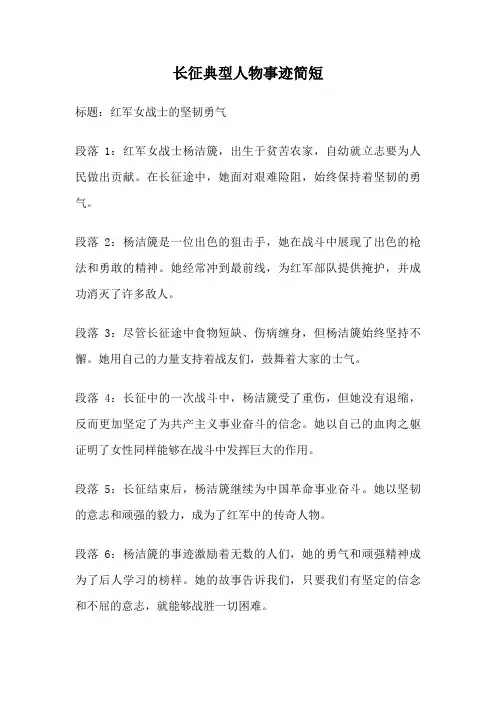 长征典型人物事迹简短

标题：红军女战士的坚韧勇气

段落 1：红军女战士杨洁篪，出生于贫苦农家，自幼就立志要为人民做出贡献。在长征途中，她面对艰难险阻，始终保持着坚韧的勇气。

段落 2：杨洁篪是一位出色的狙击手，她在战斗中展现了出色的枪法和勇敢的精神。她经常冲到最前线，为红军部队提供掩护，并成功消灭了许多敌人。

段落 3：尽管长征途中食物短缺、伤病缠身，但杨洁篪始终坚持不懈。她用自己的力量支持着战友们，鼓舞着大家的士气。

段落 4：长征中的一次战斗中，杨洁篪受了重伤，但她没有退缩，反而更加坚定了为共产主义事业奋斗的信念。她以自己的血肉之躯证明了女性同样能够在战斗中发挥巨大的作用。

段落 5：长征结束后，杨洁篪继续为中国革命事业奋斗。她以坚韧的意志和顽强的毅力，成为了红军中的传奇人物。

段落 6：杨洁篪的事迹激励着无数的人们，她的勇气和顽强精神成为了后人学习的榜样。她的故事告诉我们，只要我们有坚定的信念和不屈的意志，就能够战胜一切困难。